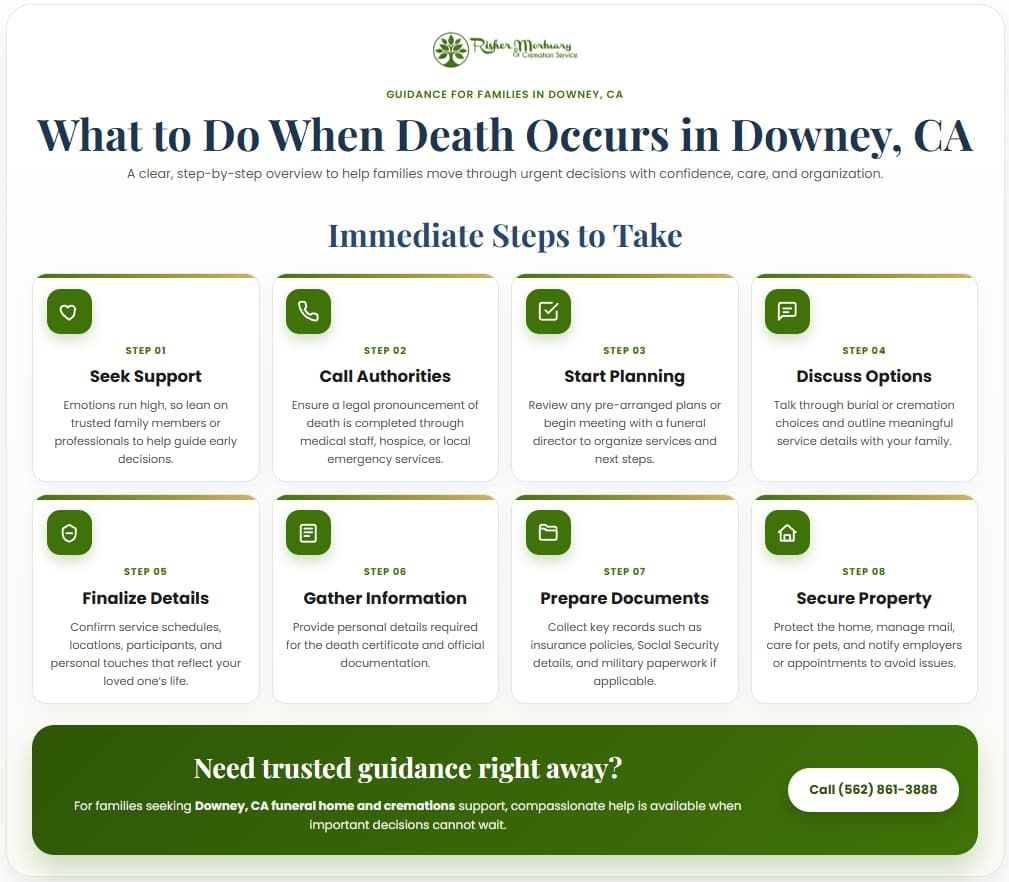 Risher Mortuary & Cremation Service

GUIDANCE FOR FAMILIES IN DOWNEY, CA

What to Do When Death Occurs in Downey, CA

A clear, step-by-step overview to help families move through urgent decisions with confidence, care, and organization.

Immediate Steps to Take

STEP 01
Seek Support
Emotions run high, so lean on trusted family members or professionals to help guide early decisions.

STEP 02
Call Authorities
Ensure a legal pronouncement of death is completed through medical staff, hospice, or local emergency services.

STEP 03
Start Planning
Review any pre-arranged plans or begin meeting with a funeral director to organize services and next steps.

STEP 04
Discuss Options
Talk through burial or cremation choices and outline meaningful service details with your family.

STEP 05
Finalize Details
Confirm service schedules, locations, participants, and personal touches that reflect your loved one's life.

STEP 06
Gather Information
Provide personal details required for the death certificate and official documentation.

STEP 07
Prepare Documents
Collect key records such as insurance policies, Social Security details, and military paperwork if applicable.

STEP 08
Secure Property
Protect the home, manage mail, care for pets, and notify employers or appointments to avoid issues.

Need trusted guidance right away?

For families seeking Downey, CA funeral home and cremations support, compassionate help is available when important decisions cannot wait.

Call (562) 861-3888